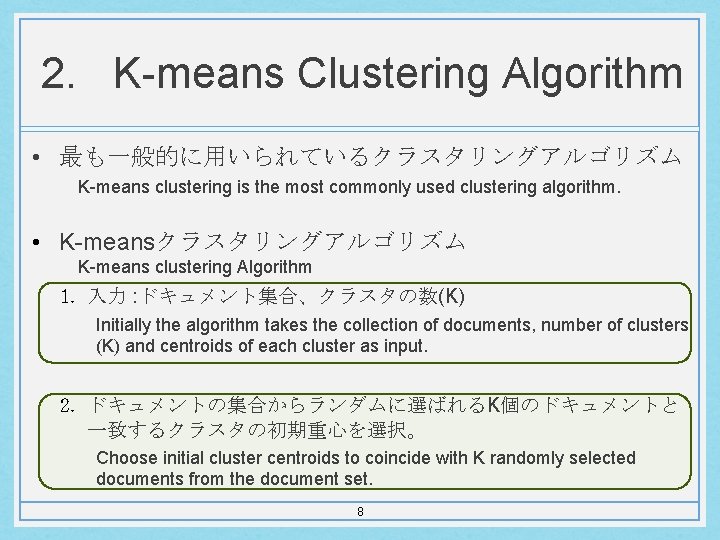 2. K-means Clustering Algorithm

• 最も一般的に用いられているクラスタリングアルゴリズム

K-means clustering is the most commonly used clustering algorithm.

• K-meansクラスタリングアルゴリズム

K-means clustering Algorithm

1. 入力：ドキュメント集合、クラスタの数(K)

Initially the algorithm takes the collection of documents, number of clusters (K) and centroids of each cluster as input.

2. ドキュメントの集合からランダムに選ばれるK個のドキュメントと一致するクラスタの初期重心を選択。

Choose initial cluster centroids to coincide with K randomly selected documents from the document set.

8